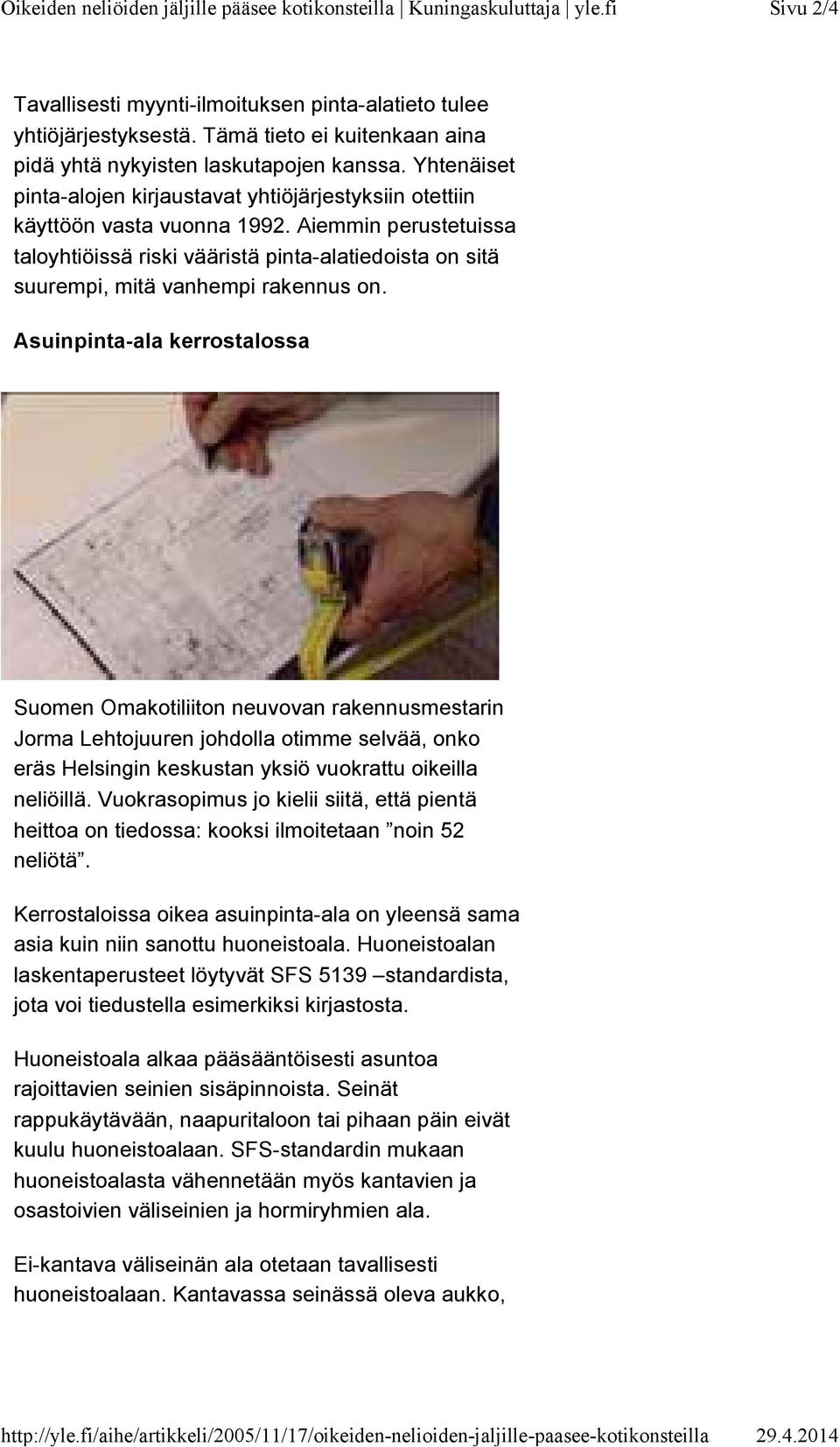 Oikeiden neliöiden jäljille pääsee kotikonsteilla | Kuningaskuluttaja | yle.fi Sivu 2/4

Tavallisesti myynti-ilmoituksen pinta-alatieto tulee yhtiöjärjestyksestä. Tämä tieto ei kuitenkaan aina pidä yhtä nykyisten laskutapojen kanssa. Yhtenäiset pinta-alojen kirjaustavat yhtiöjärjestyksiin otettiin käyttöön vasta vuonna 1992. Aiemmin perustetuissa taloyhtiöissä riski vääristä pinta-alatiedoista on sitä suurempi, mitä vanhempi rakennus on.

Asuinpinta-ala kerrostalossa

Suomen Omakotiliiton neuvovan rakennusmestarin Jorma Lehtojuuren johdolla otimme selvää, onko eräs Helsingin keskustan yksiö vuokrattu oikeilla neliöillä. Vuokrasopimus jo kielii siitä, että pientä heittoa on tiedossa: kooksi ilmoitetaan ”noin 52 neliötä”.

Kerrostaloissa oikea asuinpinta-ala on yleensä sama asia kuin niin sanottu huoneistoala. Huoneistoalan laskentaperusteet löytyvät SFS 5139 –standardista, jota voi tiedustella esimerkiksi kirjastosta.

Huoneistoala alkaa pääsääntöisesti asuntoa rajoittavien seinien sisäpinnoista. Seinät rappukäytävään, naapuritaloon tai pihaan päin eivät kuulu huoneistoalaan. SFS-standardin mukaan huoneistoalasta vähennetään myös kantavien ja osastoivien väliseinien ja hormiryhmien ala.

Ei-kantava väliseinän ala otetaan tavallisesti huoneistoalaan. Kantavassa seinässä oleva aukko,

http://yle.fi/aihe/artikkeli/2005/11/17/oikeiden-nelioiden-jaljille-paasee-kotikonsteilla 29.4.2014